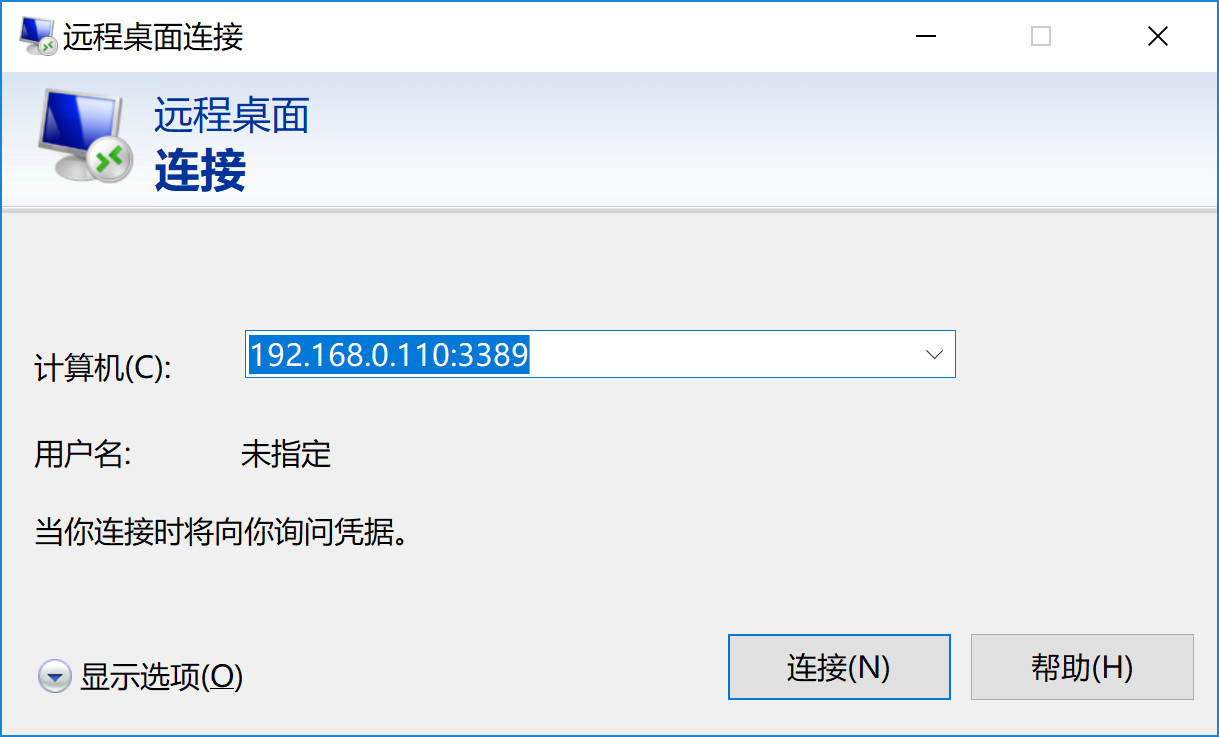 远程桌面连接

远程桌面
连接

计算机(C): 192.168.0.110:3389

用户名: 未指定

当你连接时将向你询问凭据。

显示选项(O)

连接(N)

帮助(H)